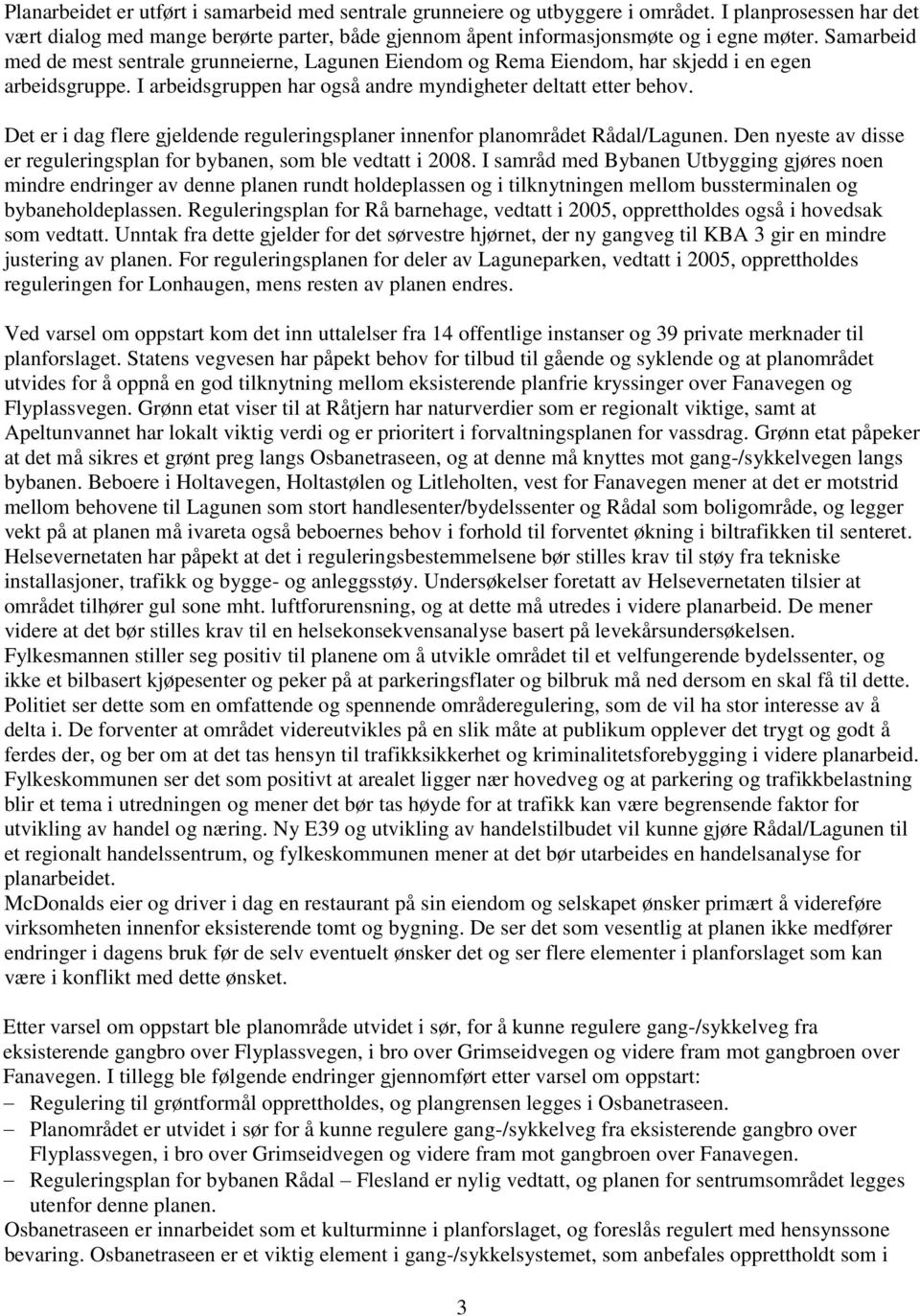 Planarbeidet er utført i samarbeid med sentrale grunneiere og utbyggere i området. I planprosessen har det vært dialog med mange berørte parter, både gjennom åpent informasjonsmøte og i egne møter. Samarbeid med de mest sentrale grunneierne, Lagunen Eiendom og Rema Eiendom, har skjedd i en egen arbeidsgruppe. I arbeidsgruppen har også andre myndigheter deltatt etter behov.

Det er i dag flere gjeldende reguleringsplaner innenfor planområdet Rådal/Lagunen. Den nyeste av disse er reguleringsplan for bybanen, som ble vedtatt i 2008. I samråd med Bybanen Utbygging gjøres noen mindre endringer av denne planen rundt holdeplassen og i tilknytningen mellom bussterminalen og bybaneholdeplassen. Reguleringsplan for Rå barnehage, vedtatt i 2005, opprettholdes også i hovedsak som vedtatt. Unntak fra dette gjelder for det sørvestre hjørnet, der ny gangveg til KBA 3 gir en mindre justering av planen. For reguleringsplanen for deler av Laguneparken, vedtatt i 2005, opprettholdes reguleringen for Lonhaugen, mens resten av planen endres.

Ved varsel om oppstart kom det inn uttalelser fra 14 offentlige instanser og 39 private merknader til planforslaget. Statens vegvesen har påpekt behov for tilbud til gående og syklende og at planområdet utvides for å oppnå en god tilknytning mellom eksisterende planfrie kryssinger over Fanavegen og Flyplassvegen. Grønn etat viser til at Råtjern har naturverdier som er regionalt viktige, samt at Apeltunvannet har lokalt viktig verdi og er prioritert i forvaltningsplanen for vassdrag. Grønn etat påpeker at det må sikres et grønt preg langs Osbanetraseen, og at denne må knyttes mot gang-/sykkelvegen langs bybanen. Beboere i Holtavegen, Holtastølen og Litleholten, vest for Fanavegen mener at det er motstrid mellom behovene til Lagunen som stort handlesenter/bydelssenter og Rådal som boligområde, og legger vekt på at planen må ivareta også beboernes behov i forhold til forventet økning i biltrafikken til senteret. Helsevernetaten har påpekt at det i reguleringsbestemmelsene bør stilles krav til støy fra tekniske installasjoner, trafikk og bygge- og anleggsstøy. Undersøkelser foretatt av Helsevernetaten tilsier at området tilhører gul sone mht. luftforurensning, og at dette må utredes i videre planarbeid. De mener videre at det bør stilles krav til en helsekonsekvensanalyse basert på levekårsundersøkelsen.
Fylkesmannen stiller seg positiv til planene om å utvikle området til et velfungerende bydelssenter, og ikke et bilbasert kjøpesenter og peker på at parkeringsflater og bilbruk må ned dersom en skal få til dette. Politiet ser dette som en omfattende og spennende områderegulering, som de vil ha stor interesse av å delta i. De forventer at området videreutvikles på en slik måte at publikum opplever det trygt og godt å ferdes der, og ber om at det tas hensyn til trafikksikkerhet og kriminalitetsforebygging i videre planarbeid. Fylkeskommunen ser det som positivt at arealet ligger nær hovedveg og at parkering og trafikkbelastning blir et tema i utredningen og mener det bør tas høyde for at trafikk kan være begrensende faktor for utvikling av handel og næring. Ny E39 og utvikling av handelstilbudet vil kunne gjøre Rådal/Lagunen til et regionalt handelssentrum, og fylkeskommunen mener at det bør utarbeides en handelsanalyse for planarbeidet.
McDonalds eier og driver i dag en restaurant på sin eiendom og selskapet ønsker primært å videreføre virksomheten innenfor eksisterende tomt og bygning. De ser det som vesentlig at planen ikke medfører endringer i dagens bruk før de selv eventuelt ønsker det og ser flere elementer i planforslaget som kan være i konflikt med dette ønsket.

Etter varsel om oppstart ble planområde utvidet i sør, for å kunne regulere gang-/sykkelveg fra eksisterende gangbro over Flyplassvegen, i bro over Grimseidvegen og videre fram mot gangbroen over Fanavegen. I tillegg ble følgende endringer gjennomført etter varsel om oppstart:
– Regulering til grøntformål opprettholdes, og plangrensen legges i Osbanetraseen.
– Planområdet er utvidet i sør for å kunne regulere gang-/sykkelveg fra eksisterende gangbro over Flyplassvegen, i bro over Grimseidvegen og videre fram mot gangbroen over Fanavegen.
– Reguleringsplan for bybanen Rådal – Flesland er nylig vedtatt, og planen for sentrumsområdet legges utenfor denne planen.
Osbanetraseen er innarbeidet som et kulturminne i planforslaget, og foreslås regulert med hensynssone bevaring. Osbanetraseen er et viktig element i gang-/sykkelsystemet, som anbefales opprettholdt som i

3